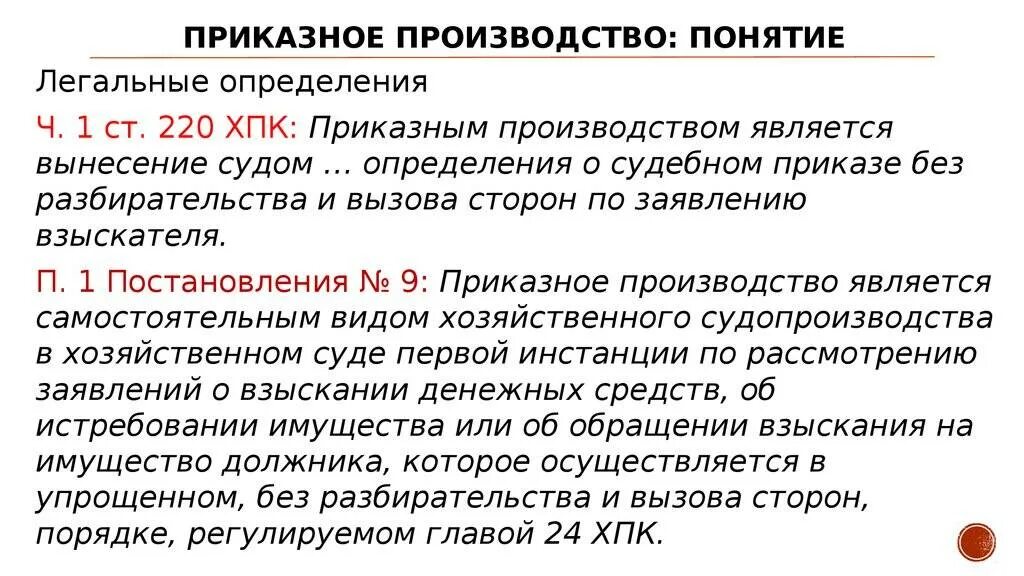 ПРИКАЗНОЕ ПРОИЗВОДСТВО: ПОНЯТИЕ

Легальные определения

Ч. 1 ст. 220 ХПК: Приказным производством является вынесение судом … определения о судебном приказе без разбирательства и вызова сторон по заявлению взыскателя.

П. 1 Постановления № 9: Приказное производство является самостоятельным видом хозяйственного судопроизводства в хозяйственном суде первой инстанции по рассмотрению заявлений о взыскании денежных средств, об истребовании имущества или об обращении взыскания на имущество должника, которое осуществляется в упрощенном, без разбирательства и вызова сторон, порядке, регулируемом главой 24 ХПК.